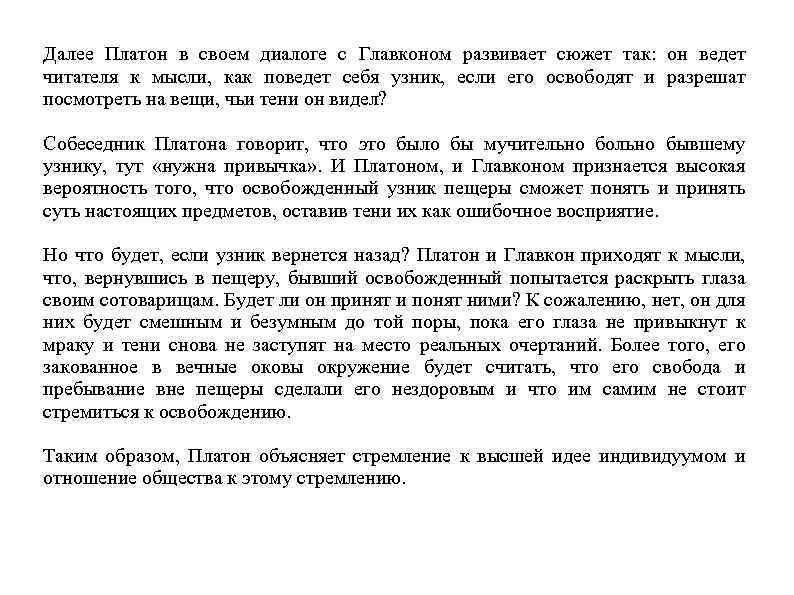 Далее Платон в своем диалоге с Главконом развивает сюжет так: он ведет читателя к мысли, как поведет себя узник, если его освободят и разрешат посмотреть на вещи, чьи тени он видел?

Собеседник Платона говорит, что это было бы мучительно больно бывшему узнику, тут «нужна привычка». И Платоном, и Главконом признается высокая вероятность того, что освобожденный узник пещеры сможет понять и принять суть настоящих предметов, оставив тени их как ошибочное восприятие.

Но что будет, если узник вернется назад? Платон и Главкон приходят к мысли, что, вернувшись в пещеру, бывший освобожденный попытается раскрыть глаза своим сотоварищам. Будет ли он принят и понят ними? К сожалению, нет, он для них будет смешным и безумным до той поры, пока его глаза не привыкнут к мраку и тени снова не заступят на место реальных очертаний. Более того, его закованное в вечные оковы окружение будет считать, что его свобода и пребывание вне пещеры сделали его нездоровым и что им самим не стоит стремиться к освобождению.

Таким образом, Платон объясняет стремление к высшей идее индивидуумом и отношение общества к этому стремлению.